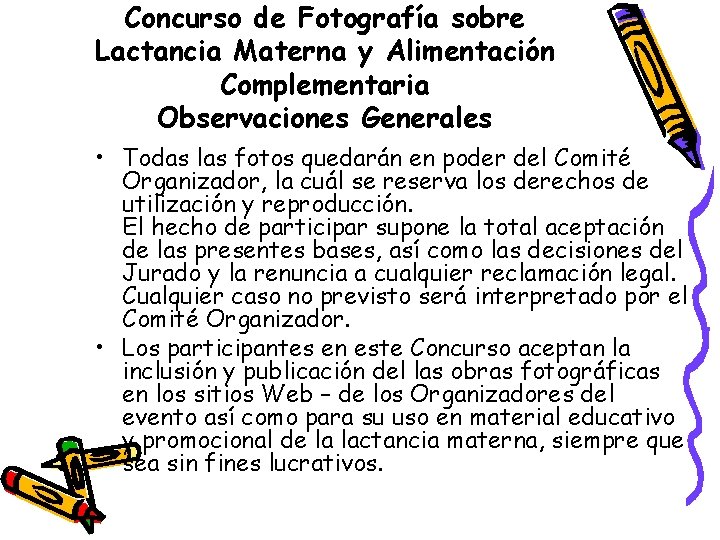 Concurso de Fotografía sobre Lactancia Materna y Alimentación Complementaria
Observaciones Generales

• Todas las fotos quedarán en poder del Comité Organizador, la cuál se reserva los derechos de utilización y reproducción.
El hecho de participar supone la total aceptación de las presentes bases, así como las decisiones del Jurado y la renuncia a cualquier reclamación legal. Cualquier caso no previsto será interpretado por el Comité Organizador.

• Los participantes en este Concurso aceptan la inclusión y publicación del las obras fotográficas en los sitios Web – de los Organizadores del evento así como para su uso en material educativo y promocional de la lactancia materna, siempre que sea sin fines lucrativos.